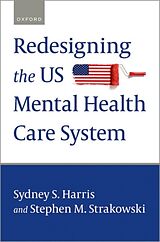 OXFORD

Redesigning the US Mental Health Care System

Sydney S. Harris and Stephen M. Strakowski